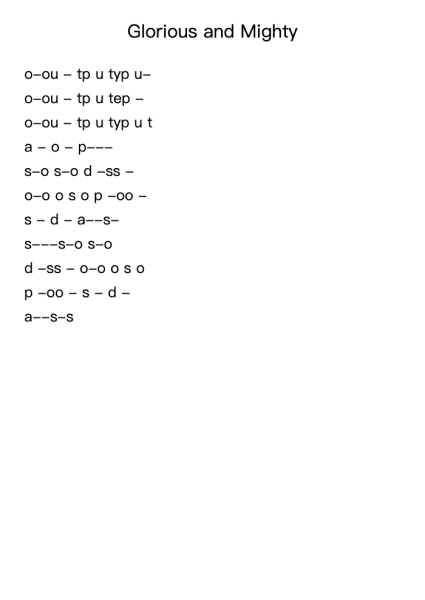 Glorious and Mighty

o–ou – tp u typ u–
o–ou – tp u tep –
o–ou – tp u typ u t
a – o – p–––
s–o s–o d –ss –
o–o o s o p –oo –
s – d – a––s–
s–––s–o s–o
d –ss – o–o o s o
p –oo – s – d –
a––s–s